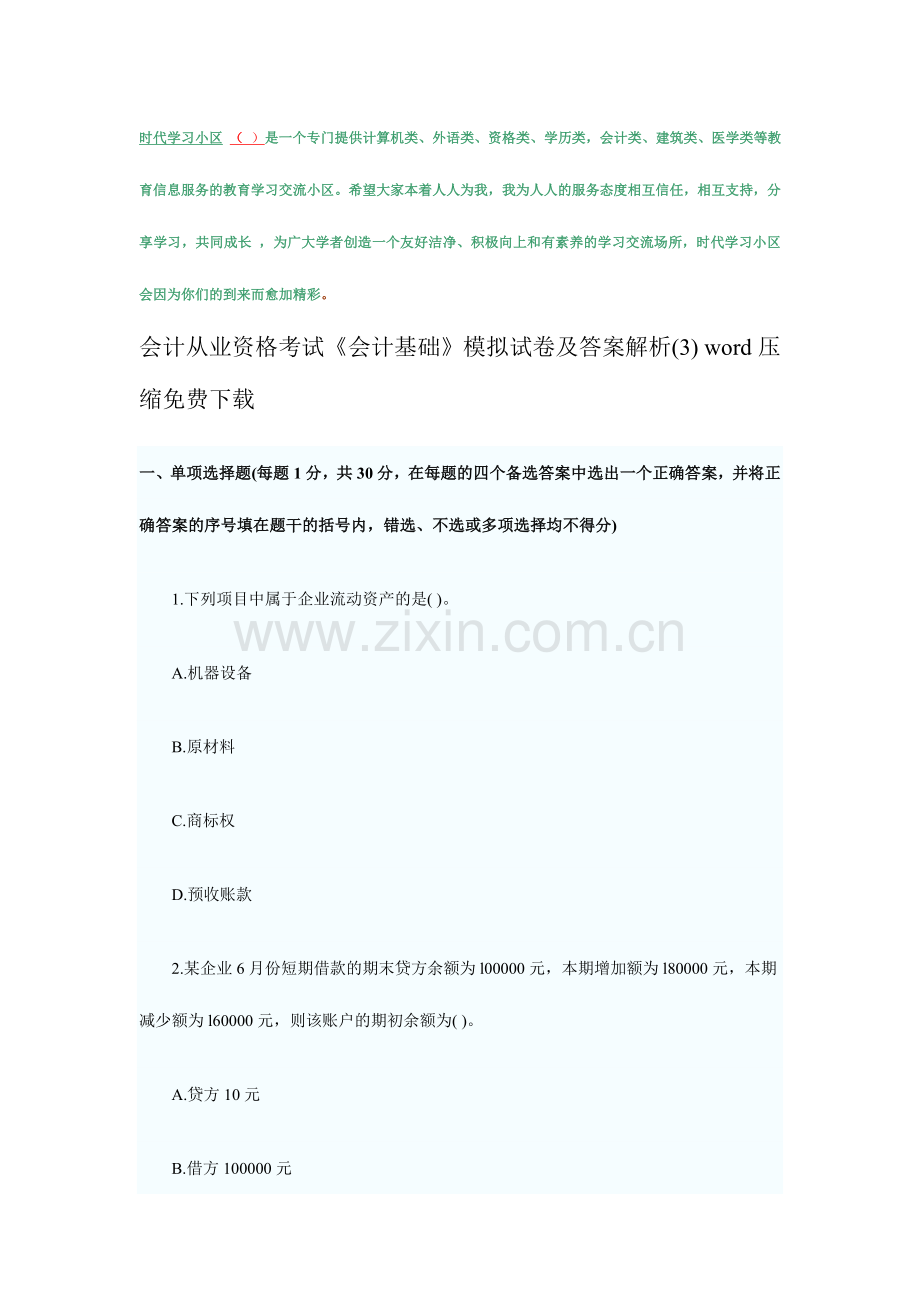 时代学习小区 （ ）是一个专门提供计算机类、外语类、资格类、学历类，会计类、建筑类、医学类等教育信息服务的教育学习交流小区。希望大家本着人人为我，我为人人的服务态度相互信任，相互支持，分享学习，共同成长 ，为广大学者创造一个友好洁净、积极向上和有素养的学习交流场所，时代学习小区会因为你们的到来而愈加精彩。

会计从业资格考试《会计基础》模拟试卷及答案解析(3) word 压缩免费下载

一、单项选择题(每题 1 分，共 30 分，在每题的四个备选答案中选出一个正确答案，并将正确答案的序号填在题干的括号内，错选、不选或多项选择均不得分)

1.下列项目中属于企业流动资产的是( )。

www.zixin.com.cn

A.机器设备

B.原材料

C.商标权

D.预收账款

2.某企业 6 月份短期借款的期末贷方余额为 l00000 元，本期增加额为 l80000 元，本期减少额为 l60000 元，则该账户的期初余额为( )。

A.贷方 10 元

B.借方 100000 元